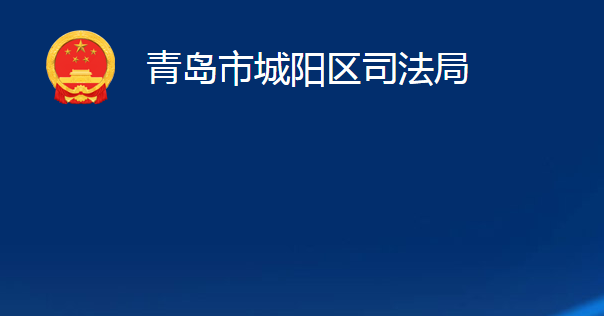 青岛市城阳区司法局